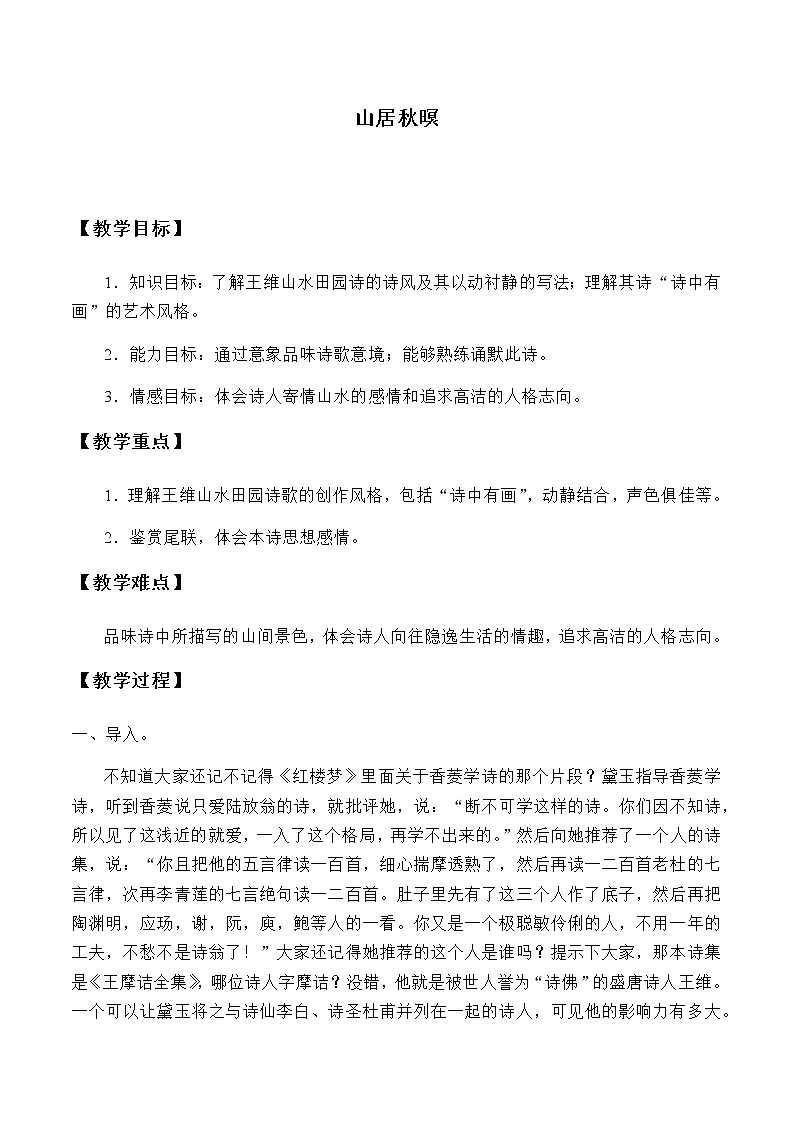 山居秋暝

【教学目标】

1．知识目标：了解王维山水田园诗的诗风及其以动衬静的写法；理解其诗“诗中有画”的艺术风格。

2．能力目标：通过意象品味诗歌意境；能够熟练诵默此诗。

3．情感目标：体会诗人寄情山水的感情和追求高洁的人格志向。

【教学重点】

1．理解王维山水田园诗歌的创作风格，包括“诗中有画”，动静结合，声色俱佳等。

2．鉴赏尾联，体会本诗思想感情。

【教学难点】

品味诗中所描写的山间景色，体会诗人向往隐逸生活的情趣，追求高洁的人格志向。

【教学过程】

一、导入。

不知道大家还记不记得《红楼梦》里面关于香菱学诗的那个片段？黛玉指导香菱学诗，听到香菱说只爱陆放翁的诗，就批评她，说：“断不可学这样的诗。你们因不知诗，所以见了这浅近的就爱，一入了这个格局，再学不出来的。”然后向她推荐了一个人的诗集，说：“你且把他的五言律读一百首，细心揣摩透熟了，然后再读一二百首老杜的七言律，次再李青莲的七言绝句读一二百首。肚子里先有了这三个人作了底子，然后再把陶渊明，应玚，谢，阮，庾，鲍等人的一看。你又是一个极聪敏伶俐的人，不用一年的工夫，不愁不是诗翁了！”大家还记得她推荐的这个人是谁吗？提示下大家，那本诗集是《王摩诘全集》，哪位诗人字摩诘？没错，他就是被世人誉为“诗佛”的盛唐诗人王维。一个可以让黛玉将之与诗仙李白、诗圣杜甫并列在一起的诗人，可见他的影响力有多大。